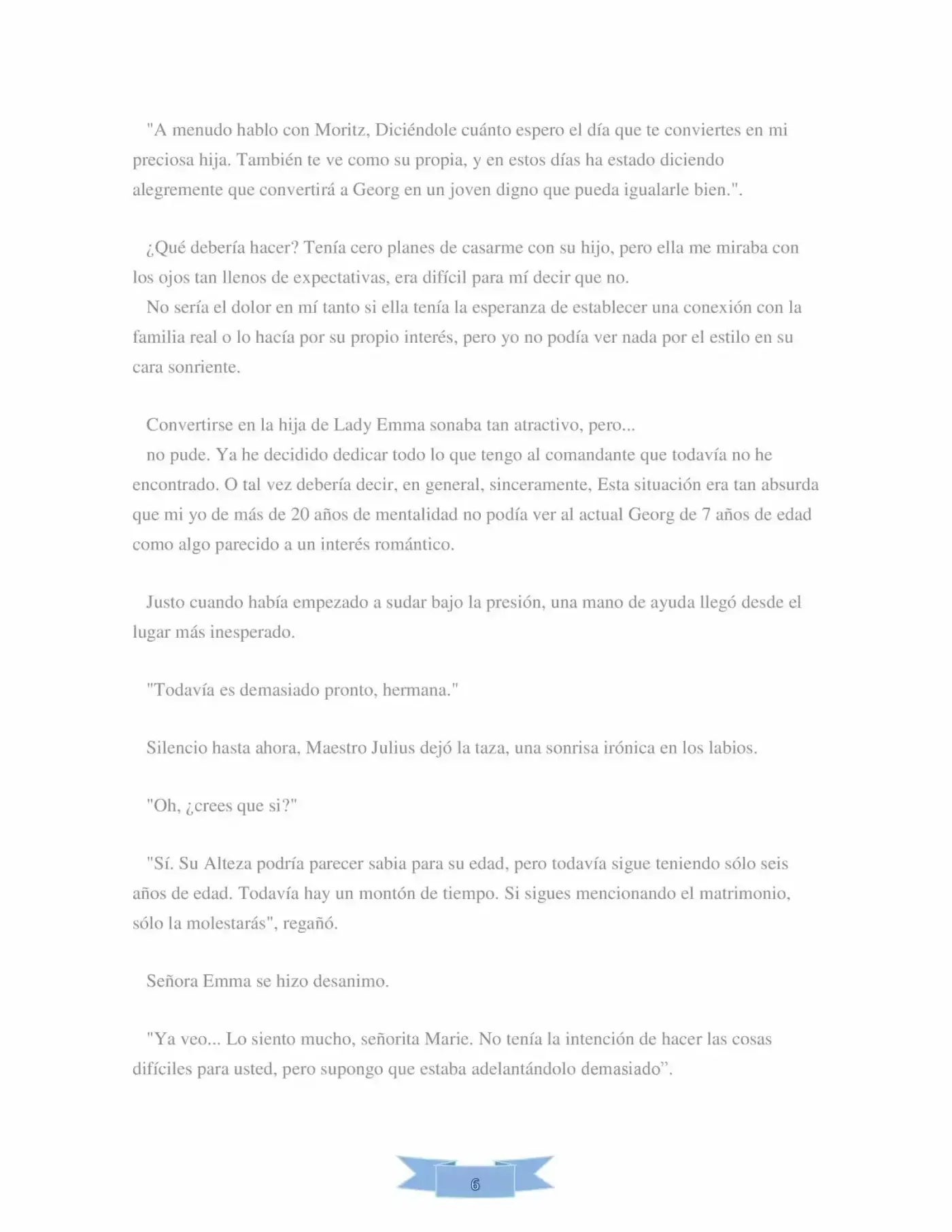 "A menudo hablo con Moritz, Diciéndole cuánto espero el día que te conviertes en mi preciosa hija. También te ve como su propia, y en estos días ha estado diciendo alegremente que convertirá a Georg en un joven digno que pueda igualarle bien.".

¿Qué debería hacer? Tenía cero planes de casarme con su hijo, pero ella me miraba con los ojos tan llenos de expectativas, era difícil para mí decir que no.

No sería el dolor en mí tanto si ella tenía la esperanza de establecer una conexión con la familia real o lo hacía por su propio interés, pero yo no podía ver nada por el estilo en su cara sonriente.

Convertirse en la hija de Lady Emma sonaba tan atractivo, pero...

no pude. Ya he decidido dedicar todo lo que tengo al comandante que todavía no he encontrado. O tal vez debería decir, en general, sinceramente, Esta situación era tan absurda que mi yo de más de 20 años de mentalidad no podía ver al actual Georg de 7 años de edad como algo parecido a un interés romántico.

Justo cuando había empezado a sudar bajo la presión, una mano de ayuda llegó desde el lugar más inesperado.

"Todavía es demasiado pronto, hermana."

Silencio hasta ahora, Maestro Julius dejó la taza, una sonrisa irónica en los labios.

"Oh, ¿crees que si?"

"Sí. Su Alteza podría parecer sabia para su edad, pero todavía sigue teniendo sólo seis años de edad. Todavía hay un montón de tiempo. Si sigues mencionando el matrimonio, sólo la molestarás", regañó.

Señora Emma se hizo desanimo.

"Ya veo... Lo siento mucho, señorita Marie. No tenía la intención de hacer las cosas difíciles para usted, pero supongo que estaba adelantándolo demasiado".

6